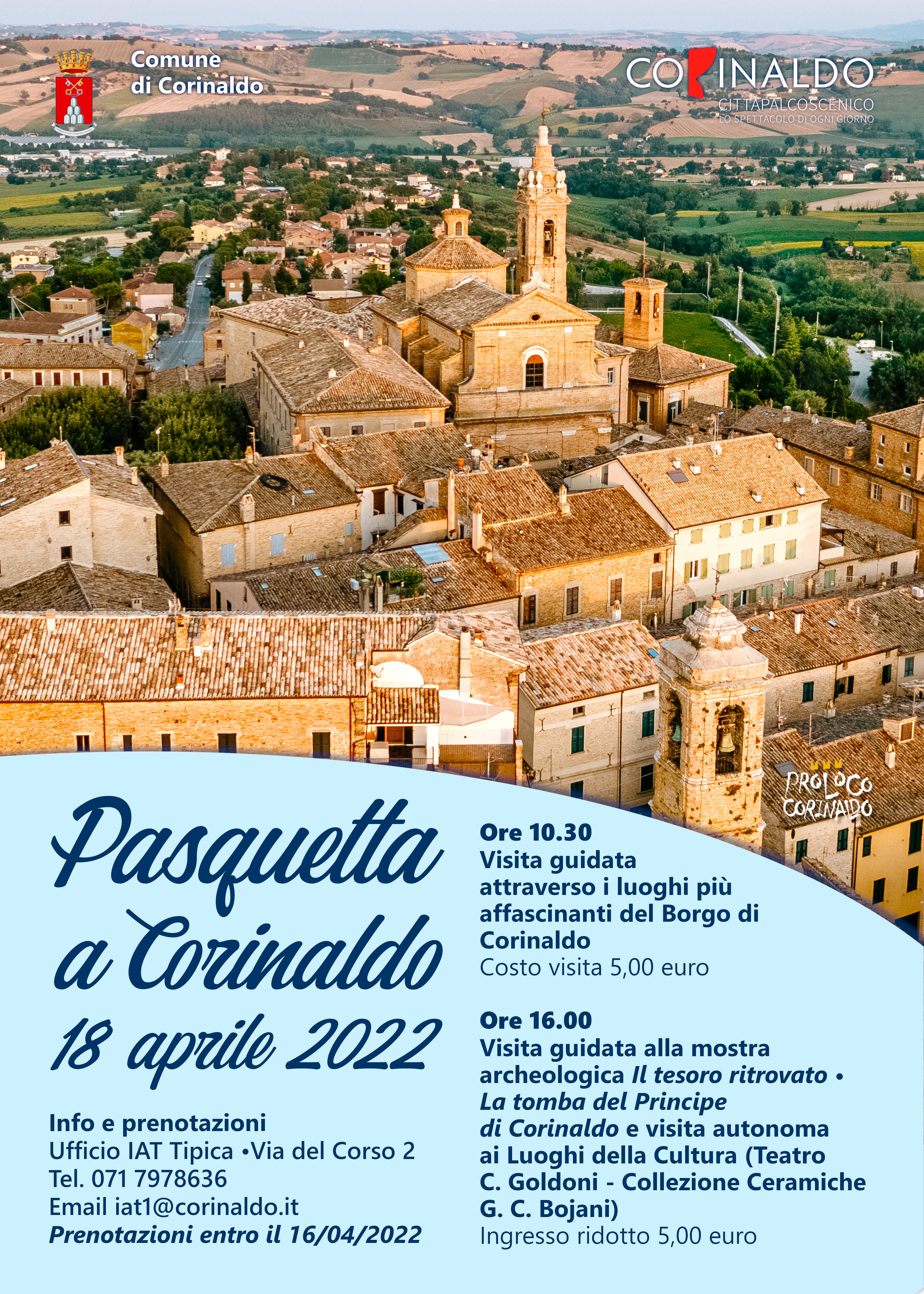 Comune
di Corinaldo

CORINALDO
CITTAPALCOSCENICO
LO SPETTACOLO DI OGNI GIORNO

PROLOCO
CORINALDO

Pasquetta
a Corinaldo
18 aprile 2022

Info e prenotazioni
Ufficio IAT Tipica •Via del Corso 2
Tel. 071 7978636
Email iat1@corinaldo.it
Prenotazioni entro il 16/04/2022

Ore 10.30
Visita guidata attraverso i luoghi più affascinanti del Borgo di Corinaldo
Costo visita 5,00 euro

Ore 16.00
Visita guidata alla mostra archeologica Il tesoro ritrovato • La tomba del Principe di Corinaldo e visita autonoma ai Luoghi della Cultura (Teatro C. Goldoni - Collezione Ceramiche G. C. Bojani)
Ingresso ridotto 5,00 euro